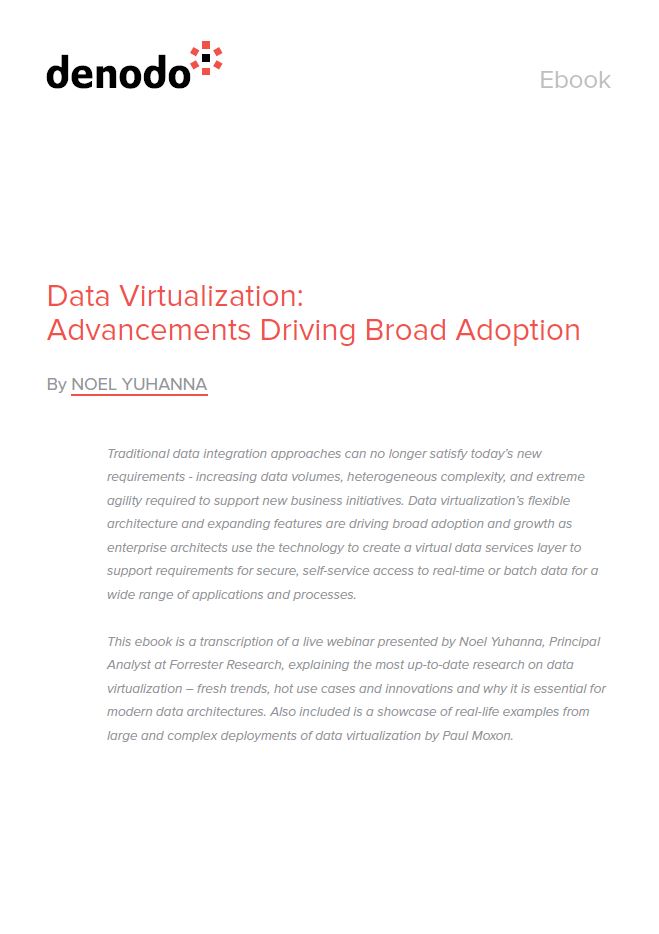 denodo

Ebook

Data Virtualization:
Advancements Driving Broad Adoption

By NOEL YUHANNA

Traditional data integration approaches can no longer satisfy today's new requirements - increasing data volumes, heterogeneous complexity, and extreme agility required to support new business initiatives. Data virtualization's flexible architecture and expanding features are driving broad adoption and growth as enterprise architects use the technology to create a virtual data services layer to support requirements for secure, self-service access to real-time or batch data for a wide range of applications and processes.

This ebook is a transcription of a live webinar presented by Noel Yuhanna, Principal Analyst at Forrester Research, explaining the most up-to-date research on data virtualization – fresh trends, hot use cases and innovations and why it is essential for modern data architectures. Also included is a showcase of real-life examples from large and complex deployments of data virtualization by Paul Moxon.